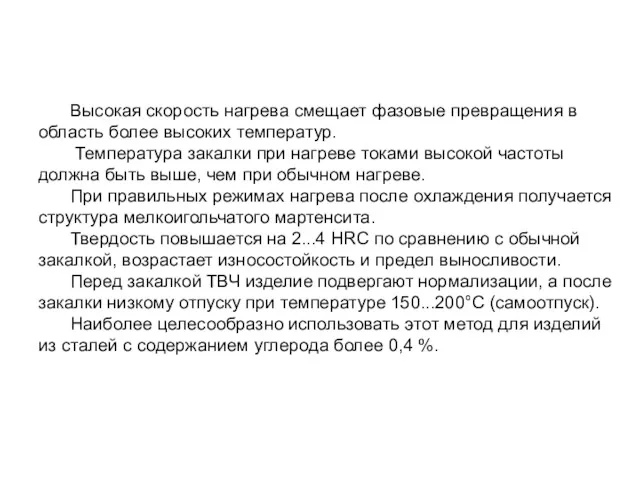 Высокая скорость нагрева смещает фазовые превращения в область более высоких температур.

Температура закалки при нагреве токами высокой частоты должна быть выше, чем при обычном нагреве.

При правильных режимах нагрева после охлаждения получается структура мелкоигольчатого мартенсита.

Твердость повышается на 2...4 HRC по сравнению с обычной закалкой, возрастает износостойкость и предел выносливости.

Перед закалкой ТВЧ изделие подвергают нормализации, а после закалки низкому отпуску при температуре 150...200°С (самоотпуск).

Наиболее целесообразно использовать этот метод для изделий из сталей с содержанием углерода более 0,4 %.